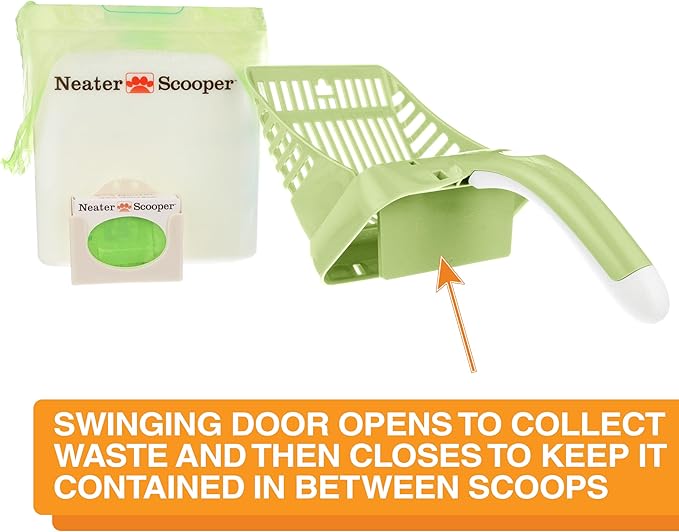 Neater Scooper

Neater Scooper

SWINGING DOOR OPENS TO COLLECT WASTE AND THEN CLOSES TO KEEP IT CONTAINED IN BETWEEN SCOOPS